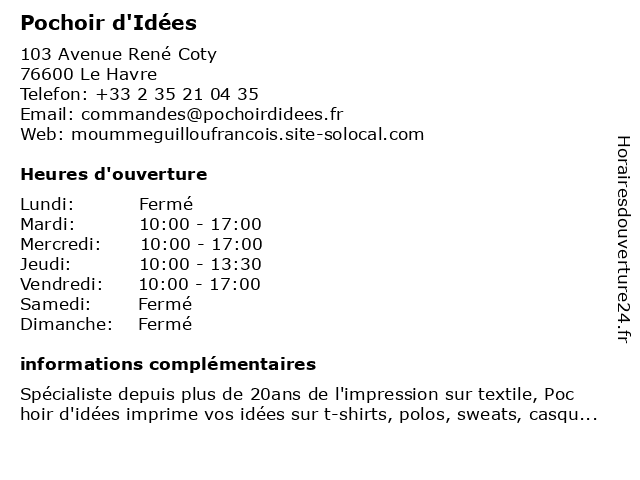 Pochoir d'Idées

103 Avenue René Coty
76600 Le Havre
Telefon: +33 2 35 21 04 35
Email: commandes@pochoirdidees.fr
Web: moummeguilloufrancois.site-solocal.com

Heures d'ouverture

Lundi: Fermé
Mardi: 10:00 - 17:00
Mercredi: 10:00 - 17:00
Jeudi: 10:00 - 13:30
Vendredi: 10:00 - 17:00
Samedi: Fermé
Dimanche: Fermé

informations complémentaires

Spécialiste depuis plus de 20ans de l'impression sur textile, Pochoir d'idées imprime vos idées sur t-shirts, polos, sweats, casqu...

Horairesdouverture24.fr